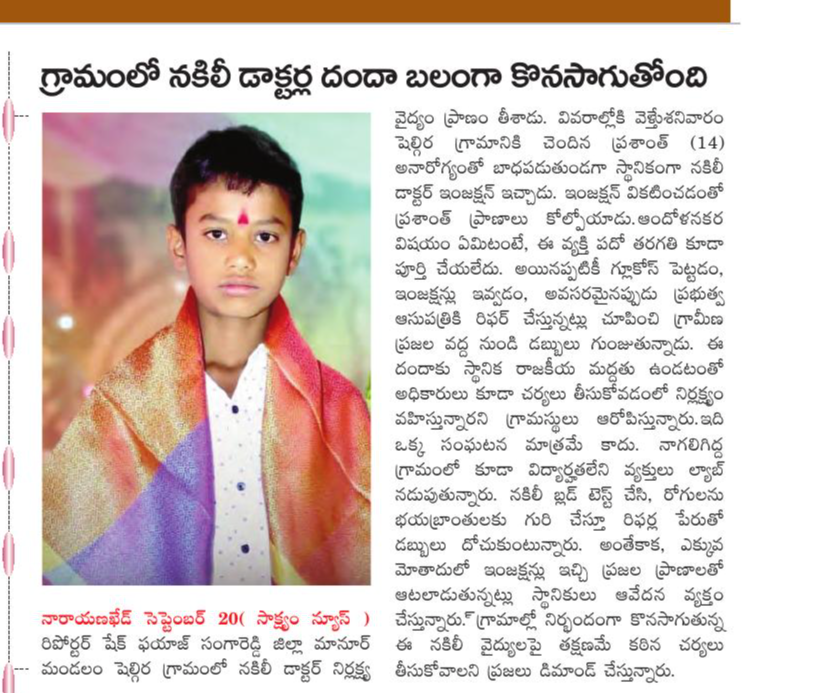 గ్రామంలో నకిలీ డాక్టర్ల దందా బలంగా కొనసాగుతోంది

నారాయణఖేడ్ సెప్టెంబర్ 20( సాక్ష్యం న్యూస్ ) రిపోర్టర్ షేక్ ఫయాజ్ సంగారెడ్డి జిల్లా మానూర్ మండలం షెల్గిర గ్రామంలో నకిలీ డాక్టర్ నిర్లక్ష్య వైద్యం ప్రాణం తీశాడు. వివరాల్లోకి వెళ్తేశనివారం షెల్గిర గ్రామానికి చెందిన ప్రశాంత్ (14) అనారోగ్యంతో బాధపడుతుండగా స్థానికంగా నకిలీ డాక్టర్ ఇంజక్షన్ ఇచ్చాడు. ఇంజక్షన్ వికటించడంతో ప్రశాంత్ ప్రాణాలు కోల్పోయాడు.ఆందోళనకర విషయం ఏమిటంటే, ఈ వ్యక్తి పదో తరగతి కూడా పూర్తి చేయలేదు. అయినప్పటికీ గ్లూకోస్ పెట్టడం, ఇంజక్షన్లు ఇవ్వడం, అవసరమైనప్పుడు ప్రభుత్వ ఆసుపత్రికి రిఫర్ చేస్తున్నట్లు చూపించి గ్రామీణ ప్రజల వద్ద నుండి డబ్బులు గుంజుతున్నాడు. ఈ దందాకు స్థానిక రాజకీయ మద్దతు ఉండటంతో అధికారులు కూడా చర్యలు తీసుకోవడంలో నిర్లక్ష్యం వహిస్తున్నారని గ్రామస్థులు ఆరోపిస్తున్నారు.ఇది ఒక్క సంఘటన మాత్రమే కాదు. నాగలిగిద్ద గ్రామంలో కూడా విద్యార్హతలేని వ్యక్తులు ల్యాబ్ నడుపుతున్నారు. నకిలీ బ్లడ్ టెస్ట్ చేసి, రోగులను భయభ్రాంతులకు గురి చేస్తూ రిఫర్ల పేరుతో డబ్బులు దోచుకుంటున్నారు. అంతేకాక, ఎక్కువ మోతాదులో ఇంజక్షన్లు ఇచ్చి ప్రజల ప్రాణాలతో ఆటలాడుతున్నట్లు స్థానికులు ఆవేదన వ్యక్తం చేస్తున్నారు.గ్రామాల్లో నిర్భందంగా కొనసాగుతున్న ఈ నకిలీ వైద్యులపై తక్షణమే కఠిన చర్యలు తీసుకోవాలని ప్రజలు డిమాండ్ చేస్తున్నారు.